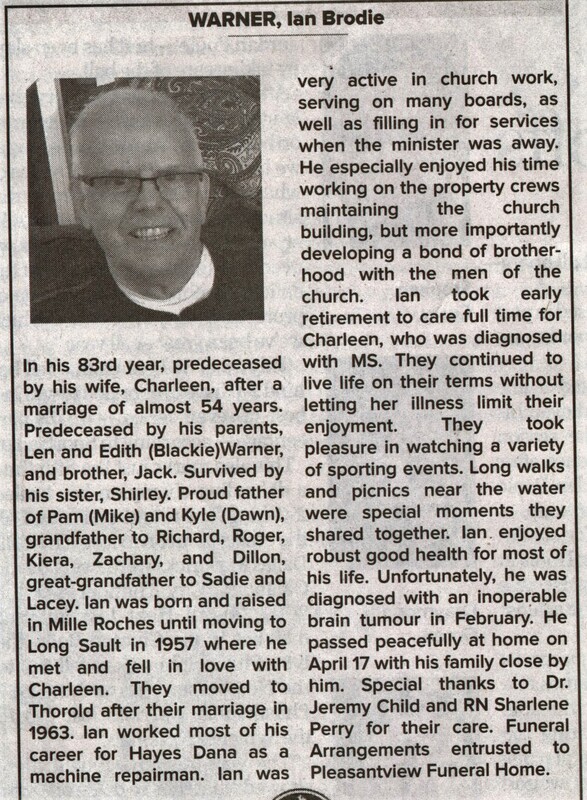 WARNER, Ian Brodie

In his 83rd year, predeceased by his wife, Charleen, after a marriage of almost 54 years. Predeceased by his parents, Len and Edith (Blackie)Warner, and brother, Jack. Survived by his sister, Shirley. Proud father of Pam (Mike) and Kyle (Dawn), grandfather to Richard, Roger, Kiera, Zachary, and Dillon, great-grandfather to Sadie and Lacey. Ian was born and raised in Mille Roches until moving to Long Sault in 1957 where he met and fell in love with Charleen. They moved to Thorold after their marriage in 1963. Ian worked most of his career for Hayes Dana as a machine repairman. Ian was very active in church work, serving on many boards, as well as filling in for services when the minister was away. He especially enjoyed his time working on the property crews maintaining the church building, but more importantly developing a bond of brotherhood with the men of the church. Ian took early retirement to care full time for Charleen, who was diagnosed with MS. They continued to live life on their terms without letting her illness limit their enjoyment. They took pleasure in watching a variety of sporting events. Long walks and picnics near the water were special moments they shared together. Ian enjoyed robust good health for most of his life. Unfortunately, he was diagnosed with an inoperable brain tumour in February. He passed peacefully at home on April 17 with his family close by him. Special thanks to Dr. Jeremy Child and RN Sharlene Perry for their care. Funeral Arrangements entrusted to Pleasantview Funeral Home.